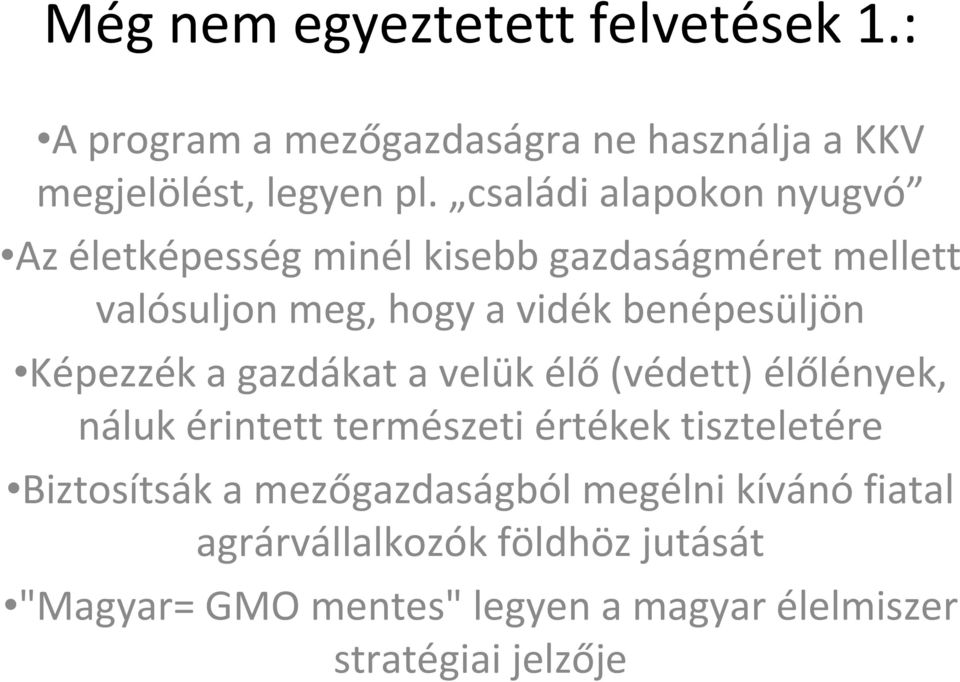 Még nem egyeztetett felvetések 1.:

•A program a mezőgazdaságra ne használja a KKV megjelölést, legyen pl. „családi alapokon nyugvó”

•Az életképesség minél kisebb gazdaságméret mellett valósuljon meg, hogy a vidék benépesüljön

•Képezzék a gazdákat a velük élő (védett) élőlények, náluk érintett természeti értékek tiszteletére

•Biztosítsák a mezőgazdaságból megélni kívánó fiatal agrárvállalkozók földhöz jutását

•"Magyar= GMO mentes" legyen a magyar élelmiszer stratégiai jelzője